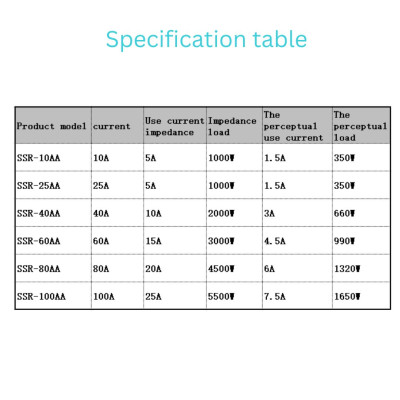 Specification table

| Product model | current | Use current impedance | Impedance load | The perceptual use current | The perceptual load |
|---|---|---|---|---|---|
| SSR-10AA | 10A | 5A | 1000W | 1.5A | 350W |
| SSR-25AA | 25A | 5A | 1000W | 1.5A | 350W |
| SSR-40AA | 40A | 10A | 2000W | 3A | 660W |
| SSR-60AA | 60A | 15A | 3000W | 4.5A | 990W |
| SSR-80AA | 80A | 20A | 4500W | 6A | 1320W |
| SSR-100AA | 100A | 25A | 5500W | 7.5A | 1650W |